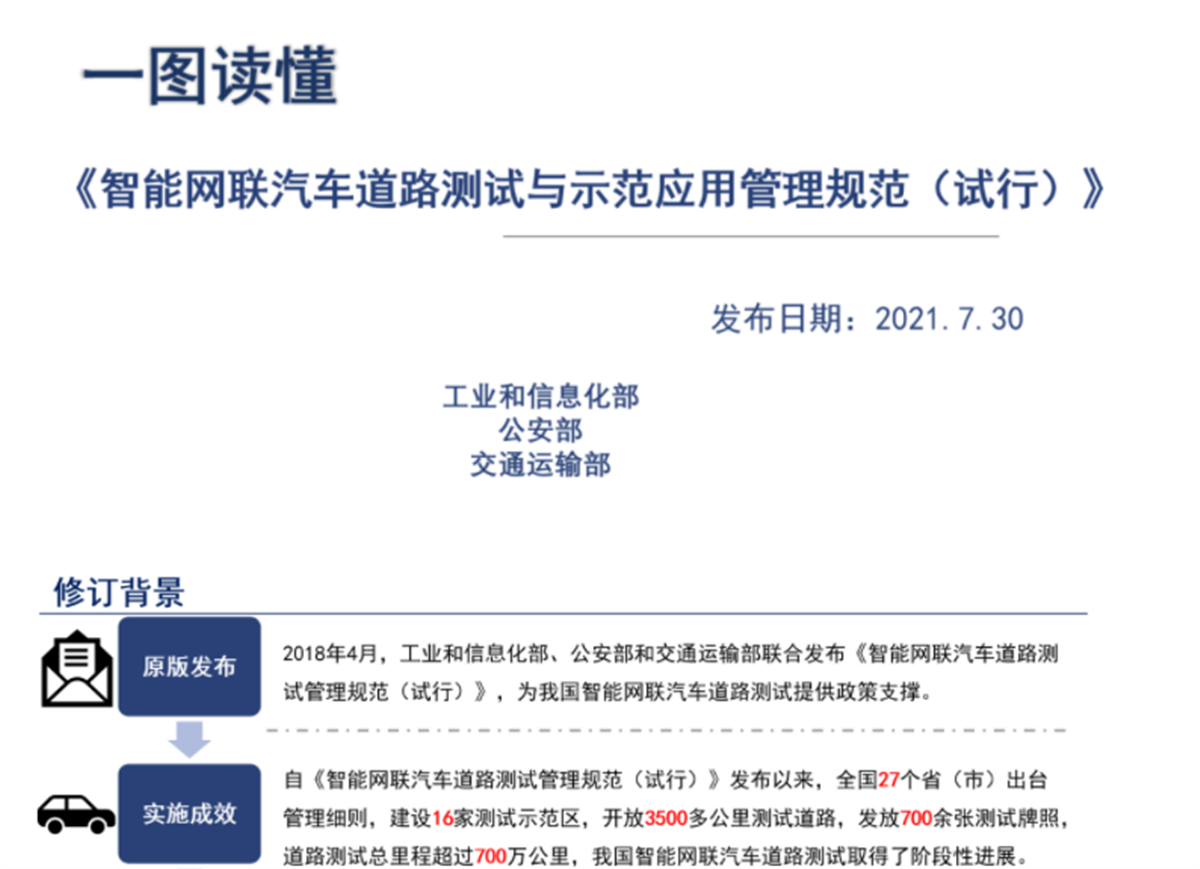 一图读懂

《智能网联汽车道路测试与示范应用管理规范（试行）》

发布日期：2021.7.30

工业和信息化部
公安部
交通运输部

修订背景

原版发布

2018年4月，工业和信息化部、公安部和交通运输部联合发布《智能网联汽车道路测试管理规范（试行）》，为我国智能网联汽车道路测试提供政策支撑。

实施成效

自《智能网联汽车道路测试管理规范（试行）》发布以来，全国27个省（市）出台管理细则，建设16家测试示范区，开放3500多公里测试道路，发放700余张测试牌照，道路测试总里程超过700万公里，我国智能网联汽车道路测试取得了阶段性进展。